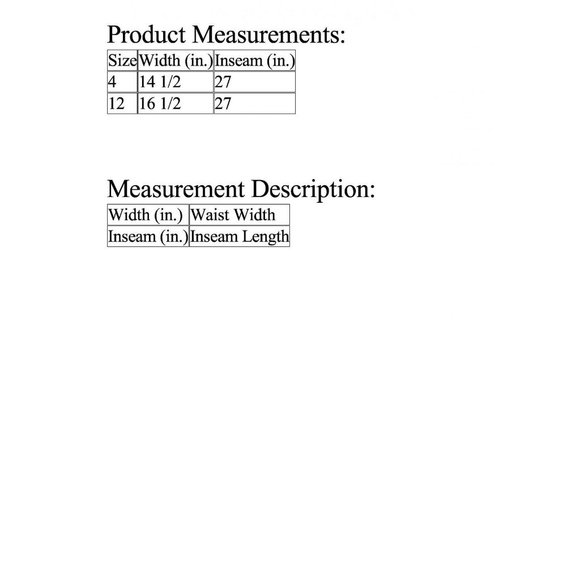 Product Measurements:

| Size | Width (in.) | Inseam (in.) |
|---|---|---|
| 4 | 14 1/2 | 27 |
| 12 | 16 1/2 | 27 |

Measurement Description:

| Width (in.) | Waist Width |
|---|---|
| Inseam (in.) | Inseam Length |